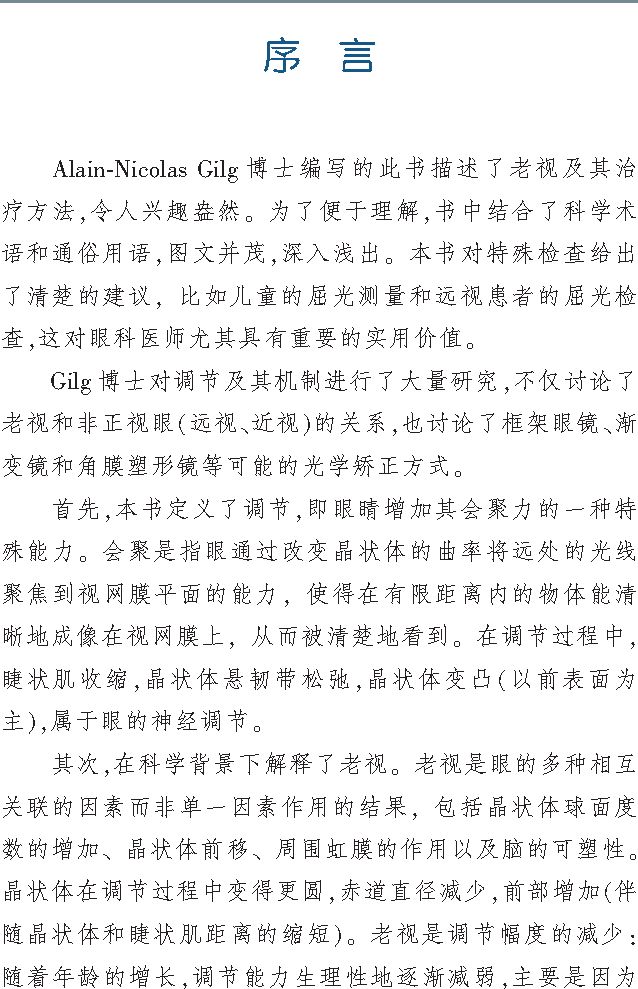 序　言

Alain-Nicolas Gilg 博士编写的此书描述了老视及其治疗方法，令人兴趣盎然。为了便于理解，书中结合了科学术语和通俗用语，图文并茂，深入浅出。本书对特殊检查给出了清楚的建议，比如儿童的屈光测量和远视患者的屈光检查，这对眼科医师尤其具有重要的实用价值。

Gilg 博士对调节及其机制进行了大量研究，不仅讨论了老视和非正视眼(远视、近视)的关系，也讨论了框架眼镜、渐变镜和角膜塑形镜等可能的光学矫正方式。

首先，本书定义了调节，即眼睛增加其会聚力的一种特殊能力。会聚是指眼通过改变晶状体的曲率将远处的光线聚焦到视网膜平面的能力，使得在有限距离内的物体能清晰地成像在视网膜上，从而被清楚地看到。在调节过程中，睫状肌收缩，晶状体悬韧带松弛，晶状体变凸(以前表面为主)，属于眼的神经调节。

其次，在科学背景下解释了老视。老视是眼的多种相互关联的因素而非单一因素作用的结果，包括晶状体球面度数的增加、晶状体前移、周围虹膜的作用以及脑的可塑性。晶状体在调节过程中变得更圆，赤道直径减少，前部增加(伴随晶状体和睫状肌距离的缩短)。老视是调节幅度的减少：随着年龄的增长，调节能力生理性地逐渐减弱，主要是因为